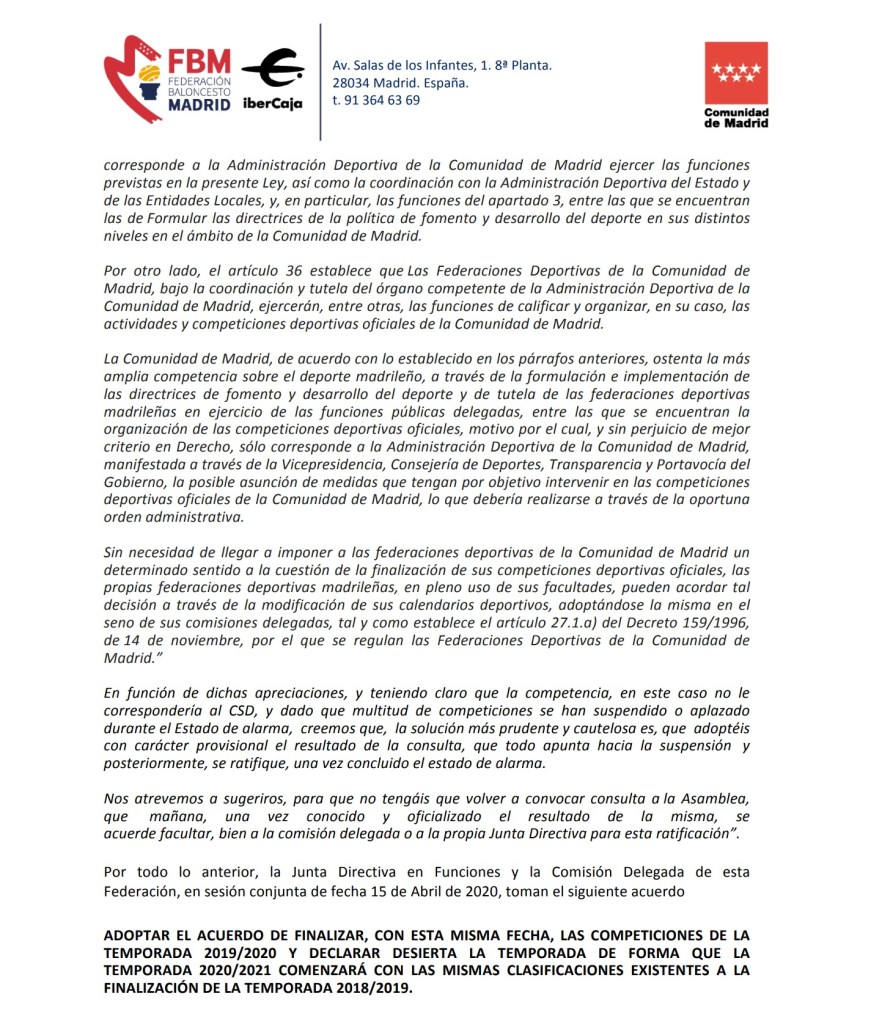 FBM
FEDERACIÓN BALONCESTO MADRID
iberCaja

Av. Salas de los Infantes, 1. 8ª Planta.
28034 Madrid. España.
t. 91 364 63 69

Comunidad de Madrid

corresponde a la Administración Deportiva de la Comunidad de Madrid ejercer las funciones previstas en la presente Ley, así como la coordinación con la Administración Deportiva del Estado y de las Entidades Locales, y, en particular, las funciones del apartado 3, entre las que se encuentran las de Formular las directrices de la política de fomento y desarrollo del deporte en sus distintos niveles en el ámbito de la Comunidad de Madrid.

Por otro lado, el artículo 36 establece que Las Federaciones Deportivas de la Comunidad de Madrid, bajo la coordinación y tutela del órgano competente de la Administración Deportiva de la Comunidad de Madrid, ejercerán, entre otras, las funciones de calificar y organizar, en su caso, las actividades y competiciones deportivas oficiales de la Comunidad de Madrid.

La Comunidad de Madrid, de acuerdo con lo establecido en los párrafos anteriores, ostenta la más amplia competencia sobre el deporte madrileño, a través de la formulación e implementación de las directrices de fomento y desarrollo del deporte y de tutela de las federaciones deportivas madrileñas en ejercicio de las funciones públicas delegadas, entre las que se encuentran la organización de las competiciones deportivas oficiales, motivo por el cual, y sin perjuicio de mejor criterio en Derecho, sólo corresponde a la Administración Deportiva de la Comunidad de Madrid, manifestada a través de la Vicepresidencia, Consejería de Deportes, Transparencia y Portavocía del Gobierno, la posible asunción de medidas que tengan por objetivo intervenir en las competiciones deportivas oficiales de la Comunidad de Madrid, lo que debería realizarse a través de la oportuna orden administrativa.

Sin necesidad de llegar a imponer a las federaciones deportivas de la Comunidad de Madrid un determinado sentido a la cuestión de la finalización de sus competiciones deportivas oficiales, las propias federaciones deportivas madrileñas, en pleno uso de sus facultades, pueden acordar tal decisión a través de la modificación de sus calendarios deportivos, adoptándose la misma en el seno de sus comisiones delegadas, tal y como establece el artículo 27.1.a) del Decreto 159/1996, de 14 de noviembre, por el que se regulan las Federaciones Deportivas de la Comunidad de Madrid."

En función de dichas apreciaciones, y teniendo claro que la competencia, en este caso no le correspondería al CSD, y dado que multitud de competiciones se han suspendido o aplazado durante el Estado de alarma, creemos que, la solución más prudente y cautelosa es, que adoptéis con carácter provisional el resultado de la consulta, que todo apunta hacia la suspensión y posteriormente, se ratifique, una vez concluido el estado de alarma.

Nos atrevemos a sugeriros, para que no tengáis que volver a convocar consulta a la Asamblea, que mañana, una vez conocido y oficializado el resultado de la misma, se acuerde facultar, bien a la comisión delegada o a la propia Junta Directiva para esta ratificación".

Por todo lo anterior, la Junta Directiva en Funciones y la Comisión Delegada de esta Federación, en sesión conjunta de fecha 15 de Abril de 2020, toman el siguiente acuerdo

ADOPTAR EL ACUERDO DE FINALIZAR, CON ESTA MISMA FECHA, LAS COMPETICIONES DE LA TEMPORADA 2019/2020 Y DECLARAR DESIERTA LA TEMPORADA DE FORMA QUE LA TEMPORADA 2020/2021 COMENZARÁ CON LAS MISMAS CLASIFICACIONES EXISTENTES A LA FINALIZACIÓN DE LA TEMPORADA 2018/2019.